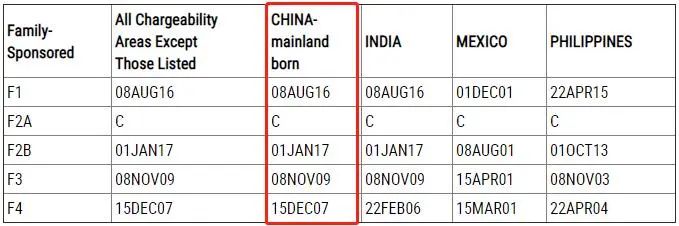 | Family-Sponsored | All Chargeability Areas Except Those Listed | CHINA-mainland born | INDIA | MEXICO | PHILIPPINES |
|---|---|---|---|---|---|
| F1 | 08AUG16 | 08AUG16 | 08AUG16 | 01DEC01 | 22APR15 |
| F2A | C | C | C | C | C |
| F2B | 01JAN17 | 01JAN17 | 01JAN17 | 08AUG01 | 01OCT13 |
| F3 | 08NOV09 | 08NOV09 | 08NOV09 | 15APR01 | 08NOV03 |
| F4 | 15DEC07 | 15DEC07 | 22FEB06 | 15MAR01 | 22APR04 |